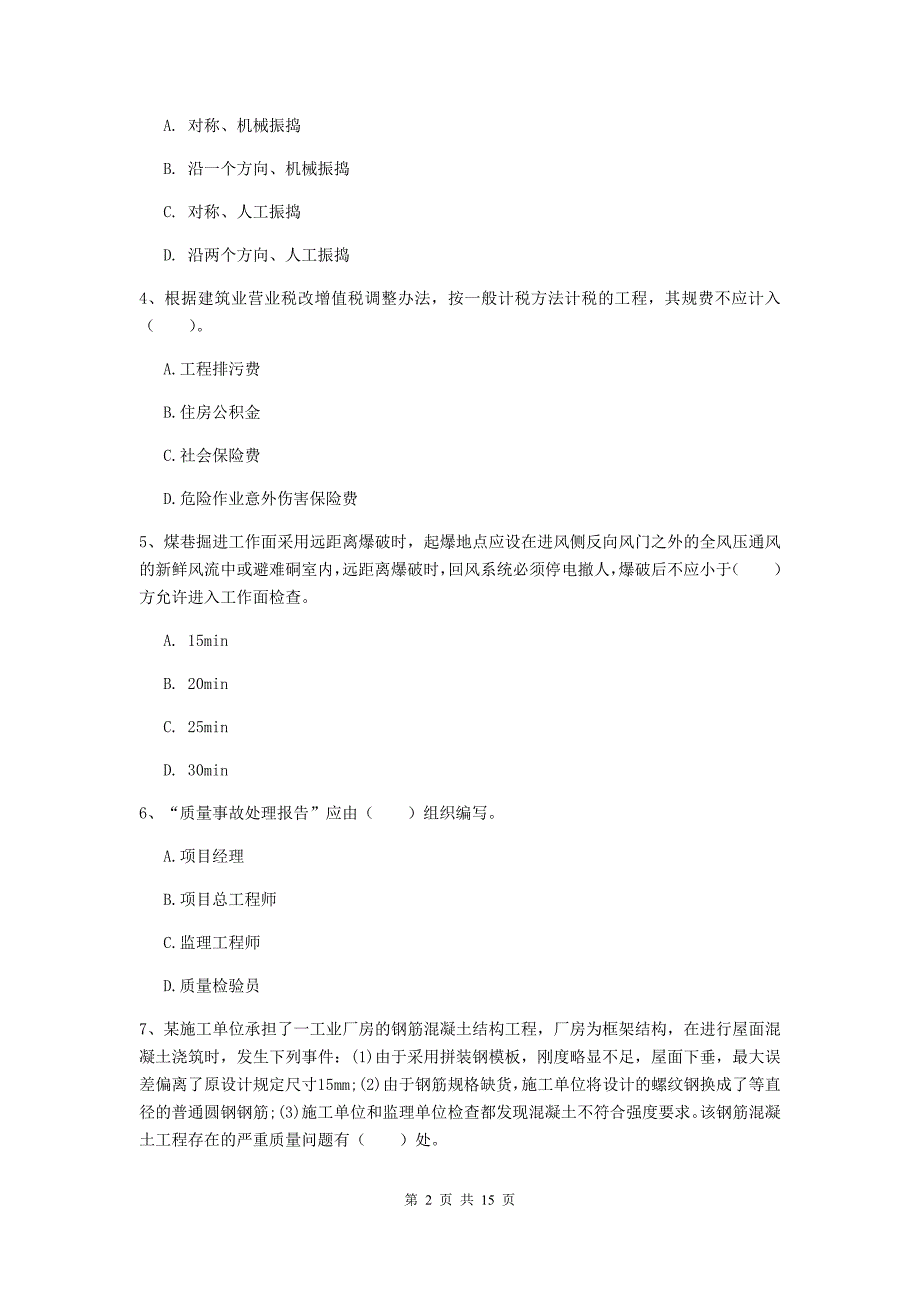 A. 对称、机械振捣

B. 沿一个方向、机械振捣

C. 对称、人工振捣

D. 沿两个方向、人工振捣

4、根据建筑业营业税改增值税调整办法，按一般计税方法计税的工程，其规费不应计入（　　）。

A.工程排污费

B.住房公积金

C.社会保险费

D.危险作业意外伤害保险费

5、煤巷掘进工作面采用远距离爆破时，起爆地点应设在进风侧反向风门之外的全风压通风的新鲜风流中或避难硐室内，远距离爆破时，回风系统必须停电撤人，爆破后不应小于(　　)方允许进入工作面检查。

A. 15min

B. 20min

C. 25min

D. 30min

6、“质量事故处理报告”应由（　　）组织编写。

A.项目经理

B.项目总工程师

C.监理工程师

D.质量检验员

7、某施工单位承担了一工业厂房的钢筋混凝土结构工程，厂房为框架结构，在进行屋面混凝土浇筑时，发生下列事件：(1)由于采用拼装钢模板，刚度略显不足，屋面下垂，最大误差偏离了原设计规定尺寸15mm;(2)由于钢筋规格缺货，施工单位将设计的螺纹钢换成了等直径的普通圆钢钢筋;(3)施工单位和监理单位检查都发现混凝土不符合强度要求。该钢筋混凝土工程存在的严重质量问题有（　　）处。

第 2 页 共 15 页